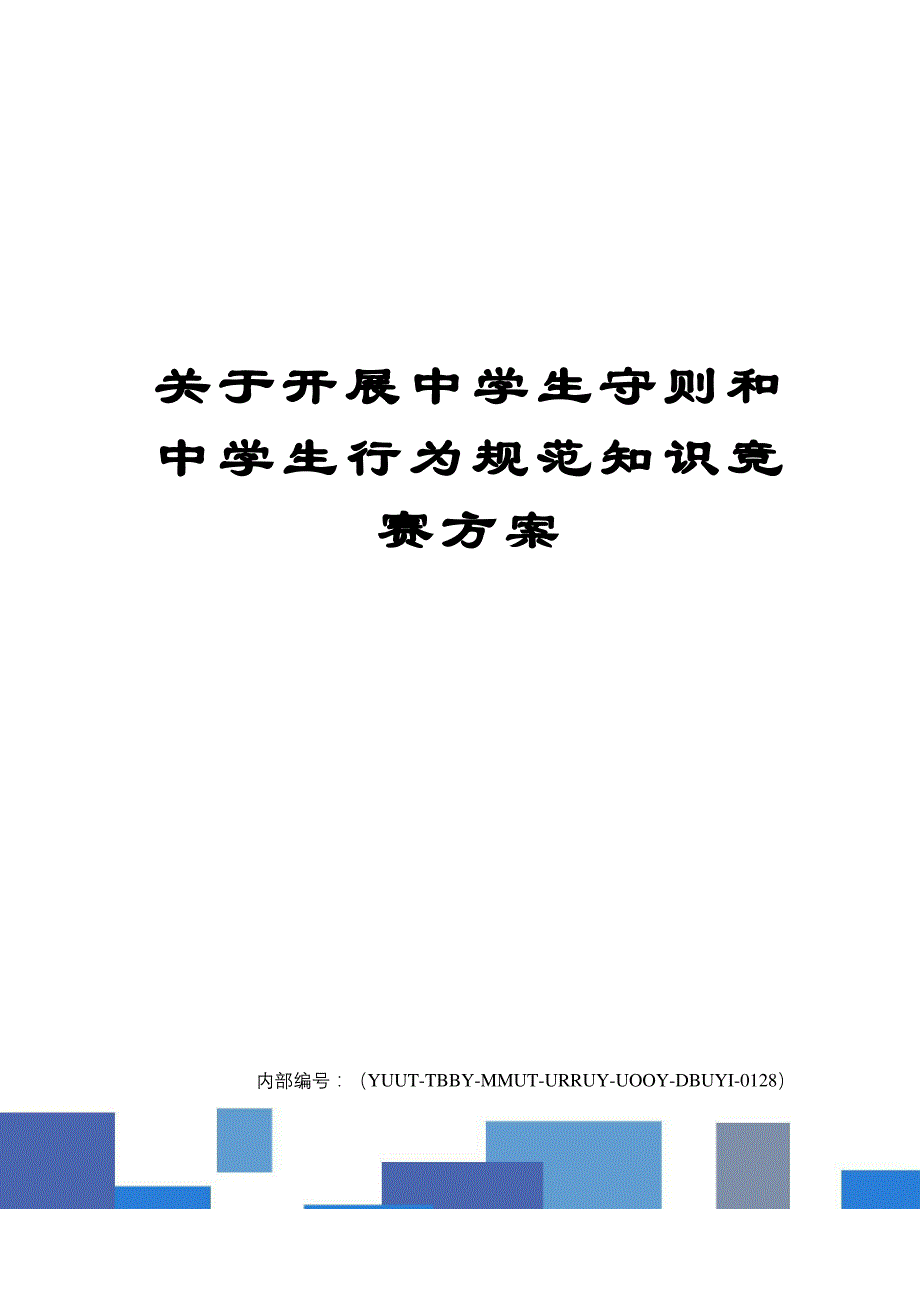 关于开展中学生守则和中学生行为规范知识竞赛方案

内部编号：（YUUT-TBBY-MMUT-URRUY-UOOY-DBUYI-0128）